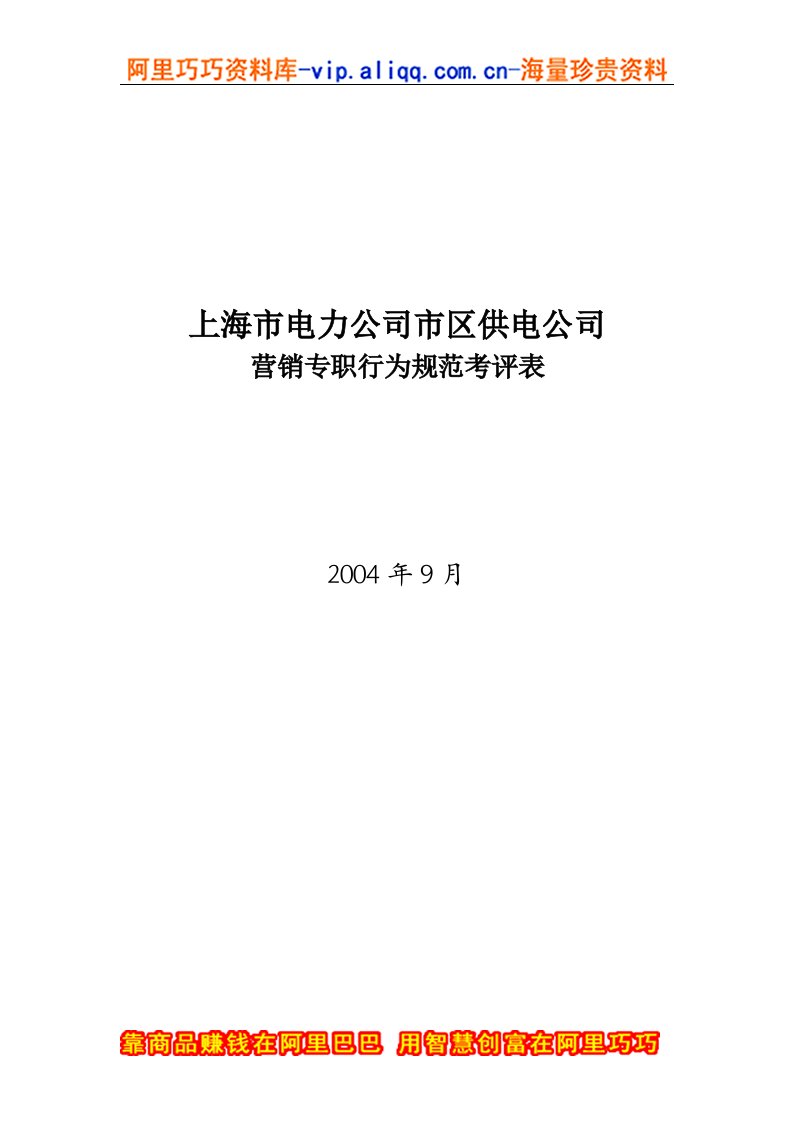 阿里巧巧资料库-vip.aliqq.com.cn-海量珍贵资料

上海市电力公司市区供电公司
营销专职行为规范考评表

2004 年 9 月

靠商品赚钱在阿里巴巴 用智慧创富在阿里巧巧